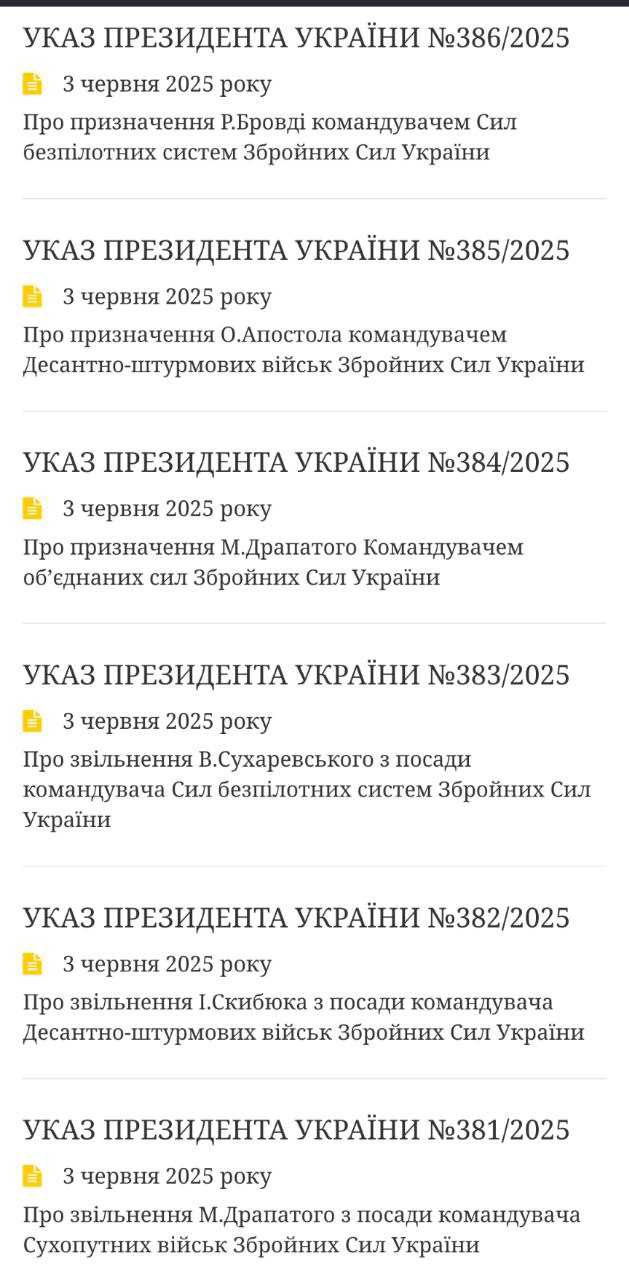 УКАЗ ПРЕЗИДЕНТА УКРАЇНИ №386/2025

3 червня 2025 року

Про призначення Р.Бровді командувачем Сил безпілотних систем Збройних Сил України

УКАЗ ПРЕЗИДЕНТА УКРАЇНИ №385/2025

3 червня 2025 року

Про призначення О.Апостола командувачем Десантно-штурмових військ Збройних Сил України

УКАЗ ПРЕЗИДЕНТА УКРАЇНИ №384/2025

3 червня 2025 року

Про призначення М.Драпатого Командувачем об'єднаних сил Збройних Сил України

УКАЗ ПРЕЗИДЕНТА УКРАЇНИ №383/2025

3 червня 2025 року

Про звільнення В.Сухаревського з посади командувача Сил безпілотних систем Збройних Сил України

УКАЗ ПРЕЗИДЕНТА УКРАЇНИ №382/2025

3 червня 2025 року

Про звільнення І.Скибюка з посади командувача Десантно-штурмових військ Збройних Сил України

УКАЗ ПРЕЗИДЕНТА УКРАЇНИ №381/2025

3 червня 2025 року

Про звільнення М.Драпатого з посади командувача Сухопутних військ Збройних Сил України